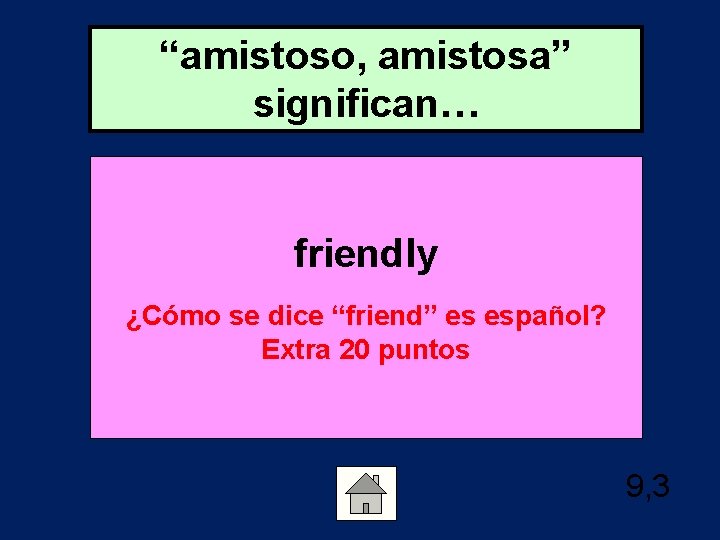 “amistoso, amistosa” significan…

friendly

¿Cómo se dice “friend” es español?
Extra 20 puntos

9,3